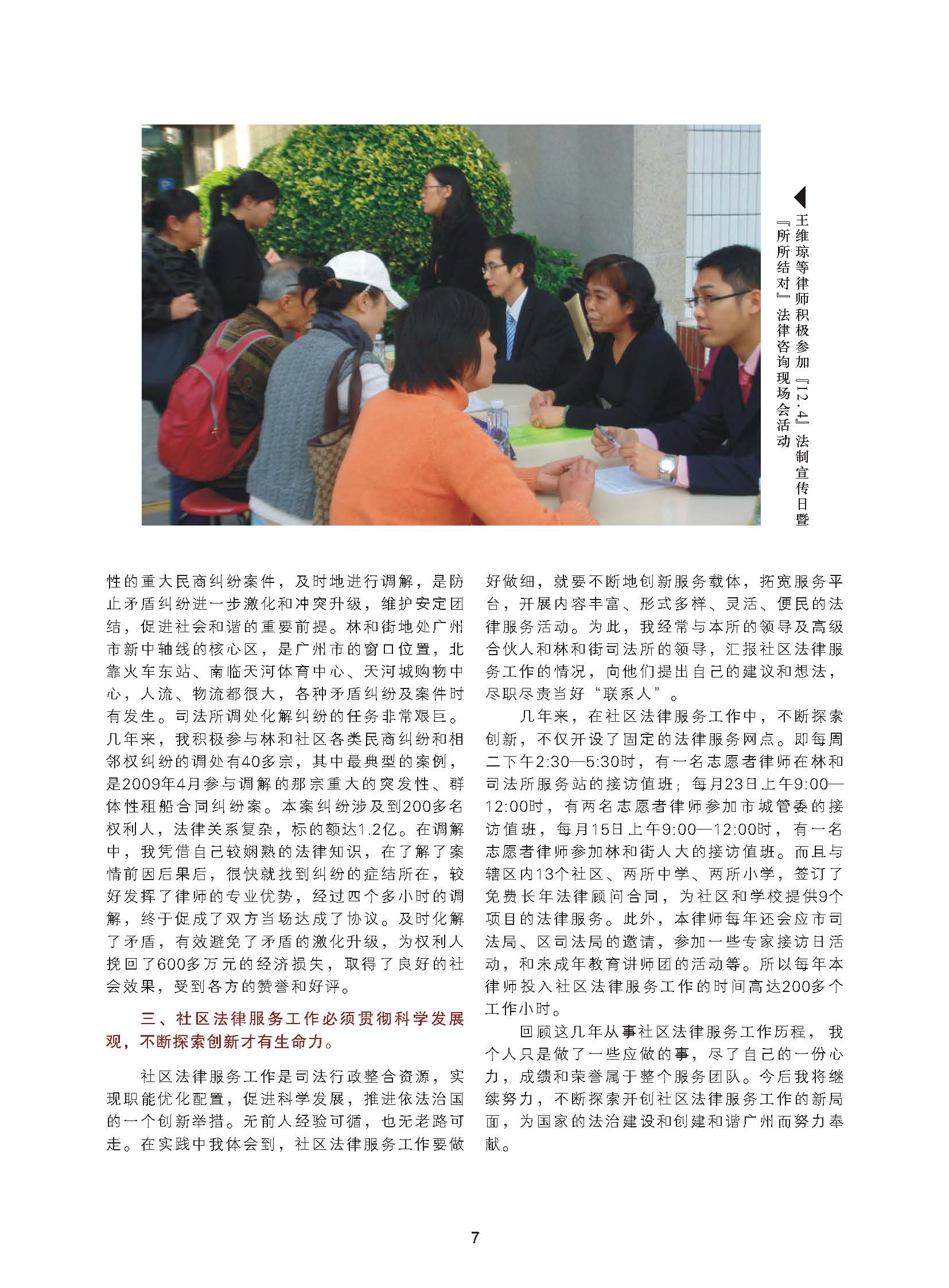 王维琼等律师积极参加『12.4』法制宣传日暨『所所结对』法律咨询现场会活动

性的重大民商纠纷案件，及时地进行调解，是防止矛盾纠纷进一步激化和冲突升级，维护安定团结，促进社会和谐的重要前提。林和街地处广州市新中轴线的核心区，是广州市的窗口位置，北靠火车东站、南临天河体育中心、天河城购物中心，人流、物流都很大，各种矛盾纠纷及案件时有发生。司法所调处化解纠纷的任务非常艰巨。几年来，我积极参与林和社区各类民商纠纷和相邻权纠纷的调处有40多宗，其中最典型的案例，是2009年4月参与调解的那宗重大的突发性、群体性租船合同纠纷案。本案纠纷涉及到200多名权利人，法律关系复杂，标的额达1.2亿。在调解中，我凭借自己较娴熟的法律知识，在了解了案情前因后果后，很快就找到纠纷的症结所在，较好发挥了律师的专业优势，经过四个多小时的调解，终于促成了双方当场达成了协议。及时化解了矛盾，有效避免了矛盾的激化升级，为权利人挽回了600多万元的经济损失，取得了良好的社会效果，受到各方的赞誉和好评。

三、社区法律服务工作必须贯彻科学发展观，不断探索创新才有生命力。

社区法律服务工作是司法行政整合资源，实现职能优化配置，促进科学发展，推进依法治国的一个创新举措。无前人经验可循，也无老路可走。在实践中我体会到，社区法律服务工作要做好做细，就要不断地创新服务载体，拓宽服务平台，开展内容丰富、形式多样、灵活、便民的法律服务活动。为此，我经常与本所的领导及高级合伙人和林和街司法所的领导，汇报社区法律服务工作的情况，向他们提出自己的建议和想法，尽职尽责当好“联系人”。

几年来，在社区法律服务工作中，不断探索创新，不仅开设了固定的法律服务网点。即每周二下午2:30—5:30时，有一名志愿者律师在林和司法所服务站的接访值班；每月23日上午9:00—12:00时，有两名志愿者律师参加市城管委的接访值班，每月15日上午9:00—12:00时，有一名志愿者律师参加林和街人大的接访值班。而且与辖区内13个社区、两所中学、两所小学，签订了免费长年法律顾问合同，为社区和学校提供9个项目的法律服务。此外，本律师每年还会应市司法局、区司法局的邀请，参加一些专家接访日活动，和未成年教育讲师团的活动等。所以每年本律师投入社区法律服务工作的时间高达200多个工作小时。

回顾这几年从事社区法律服务工作历程，我个人只是做了一些应做的事，尽了自己的一份心力，成绩和荣誉属于整个服务团队。今后我将继续努力，不断探索开创社区法律服务工作的新局面，为国家的法治建设和创建和谐广州而努力奉献。

7